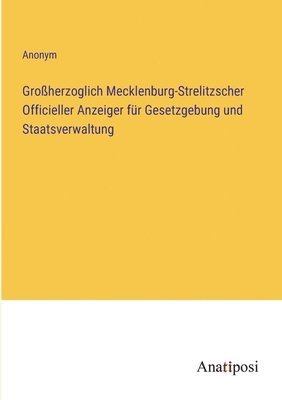 Anonym

Großherzoglich Mecklenburg-Strelitzscher Officieller Anzeiger für Gesetzgebung und Staatsverwaltung

Anatiposi